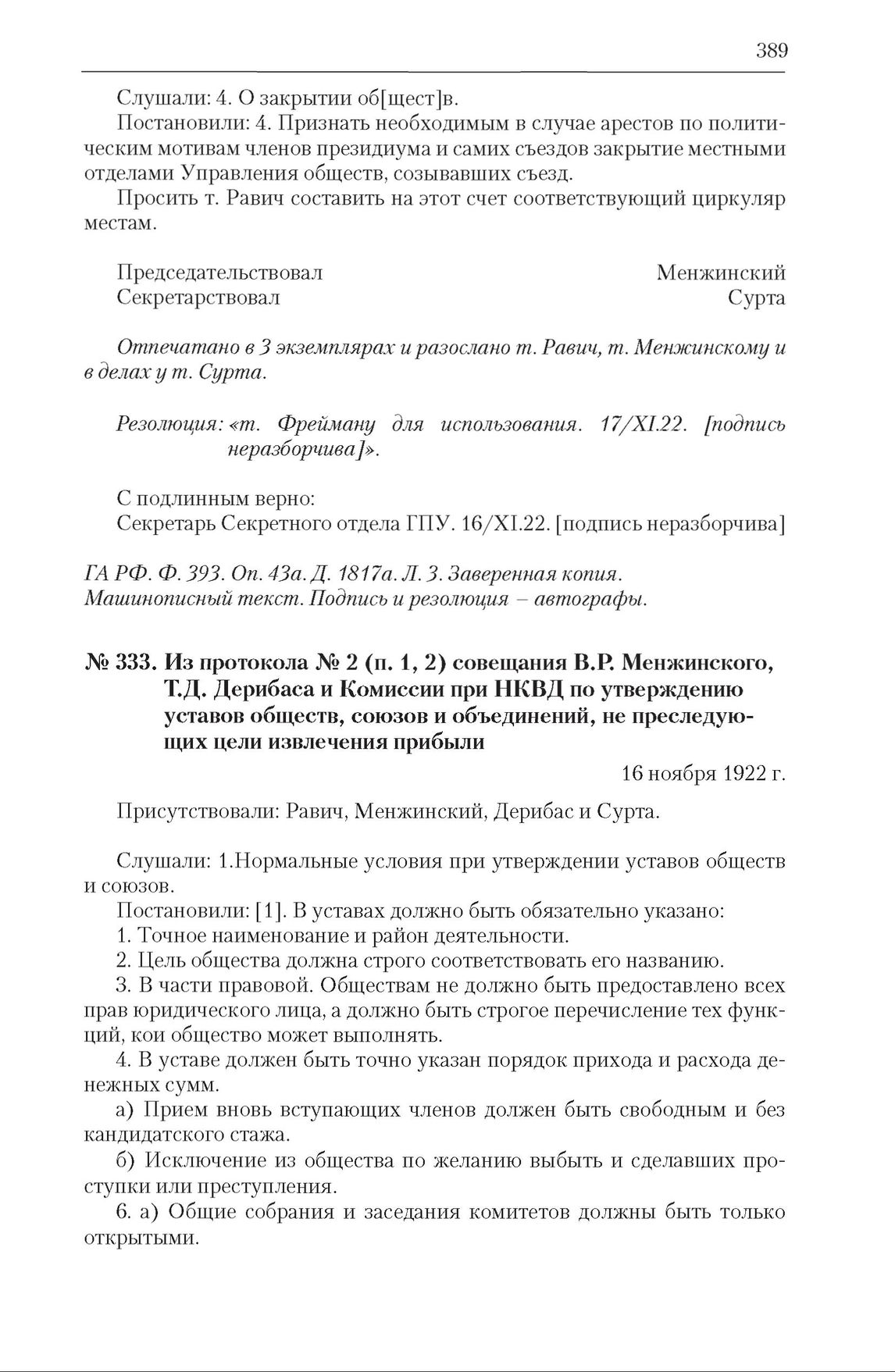 389

Слушали: 4. О закрытии об[щест]в.

Постановили: 4. Признать необходимым в случае арестов по политическим мотивам членов президиума и самих съездов закрытие местными отделами Управления обществ, созывавших съезд.

Просить т. Равич составить на этот счет соответствующий циркуляр местам.

Председательствовал Менжинский
Секретарствовал Сурта

Отпечатано в 3 экземплярах и разослано т. Равич, т. Менжинскому и в делах у т. Сурта.

Резолюция: «т. Фрейману для использования. 17/XI.22. [подпись неразборчива]».

С подлинным верно:
Секретарь Секретного отдела ГПУ. 16/XI.22. [подпись неразборчива]

ГА РФ. Ф. 393. Оп. 43а. Д. 1817а. Л. 3. Заверенная копия. Машинописный текст. Подпись и резолюция – автографы.

№ 333. Из протокола № 2 (п. 1, 2) совещания В.Р. Менжинского, Т.Д. Дерибаса и Комиссии при НКВД по утверждению уставов обществ, союзов и объединений, не преследующих цели извлечения прибыли

16 ноября 1922 г.

Присутствовали: Равич, Менжинский, Дерибас и Сурта.

Слушали: 1.Нормальные условия при утверждении уставов обществ и союзов.

Постановили: [1]. В уставах должно быть обязательно указано:

1. Точное наименование и район деятельности.

2. Цель общества должна строго соответствовать его названию.

3. В части правовой. Обществам не должно быть предоставлено всех прав юридического лица, а должно быть строгое перечисление тех функций, кои общество может выполнять.

4. В уставе должен быть точно указан порядок прихода и расхода денежных сумм.

а) Прием вновь вступающих членов должен быть свободным и без кандидатского стажа.

б) Исключение из общества по желанию выбыть и сделавших проступки или преступления.

6. а) Общие собрания и заседания комитетов должны быть только открытыми.